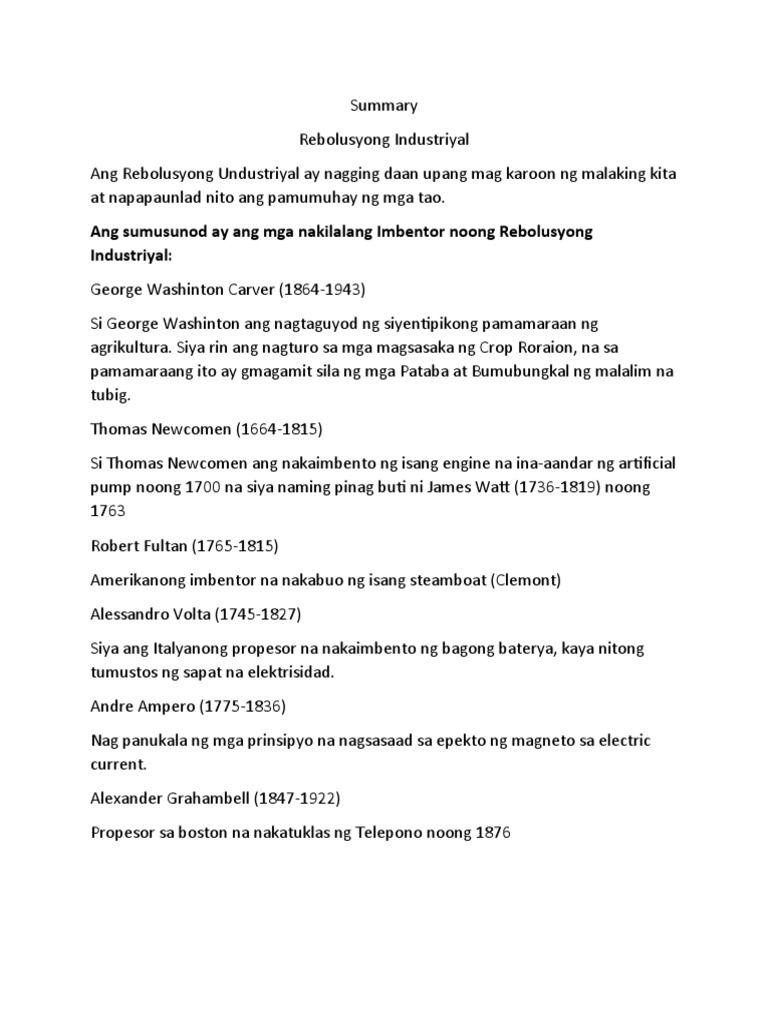 Summary

Rebolusyong Industriyal

Ang Rebolusyong Undustriyal ay nagging daan upang mag karoon ng malaking kita at napapaunlad nito ang pamumuhay ng mga tao.

Ang sumusunod ay ang mga nakilalang Imbentor noong Rebolusyong Industriyal:

George Washinton Carver (1864-1943)

Si George Washinton ang nagtaguyod ng siyentipikong pamamaraan ng agrikultura. Siya rin ang nagturo sa mga magsasaka ng Crop Roraion, na sa pamamaraang ito ay gmagamit sila ng mga Pataba at Bumubungkal ng malalim na tubig.

Thomas Newcomen (1664-1815)

Si Thomas Newcomen ang nakaimbento ng isang engine na ina-aandar ng artificial pump noong 1700 na siya naming pinag buti ni James Watt (1736-1819) noong 1763

Robert Fultan (1765-1815)

Amerikanong imbentor na nakabuo ng isang steamboat (Clemont)

Alessandro Volta (1745-1827)

Siya ang Italyanong propesor na nakaimbento ng bagong baterya, kaya nitong tumustos ng sapat na elektrisidad.

Andre Ampero (1775-1836)

Nag panukala ng mga prinsipyo na nagsasaad sa epekto ng magneto sa electric current.

Alexander Grahambell (1847-1922)

Propesor sa boston na nakatuklas ng Telepono noong 1876